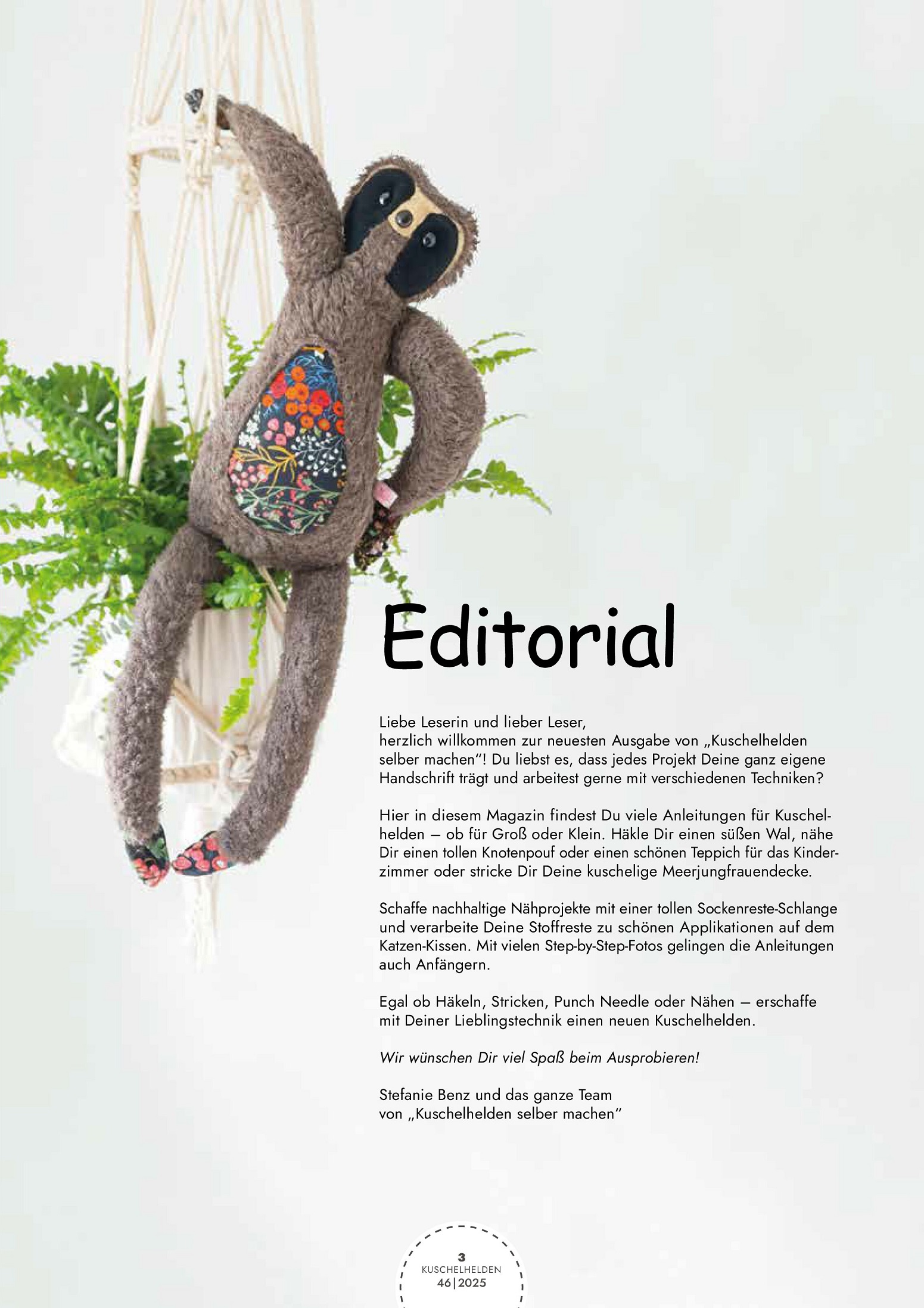 Editorial

Liebe Leserin und lieber Leser,
herzlich willkommen zur neuesten Ausgabe von „Kuschelhelden selber machen“! Du liebst es, dass jedes Projekt Deine ganz eigene Handschrift trägt und arbeitest gerne mit verschiedenen Techniken?

Hier in diesem Magazin findest Du viele Anleitungen für Kuschelhelden – ob für Groß oder Klein. Häkle Dir einen süßen Wal, nähe Dir einen tollen Knotenpouf oder einen schönen Teppich für das Kinderzimmer oder stricke Dir Deine kuschelige Meerjungfrauendecke.

Schaffe nachhaltige Nähprojekte mit einer tollen Sockenreste-Schlange und verarbeite Deine Stoffreste zu schönen Applikationen auf dem Katzen-Kissen. Mit vielen Step-by-Step-Fotos gelingen die Anleitungen auch Anfängern.

Egal ob Häkeln, Stricken, Punch Needle oder Nähen – erschaffe mit Deiner Lieblingstechnik einen neuen Kuschelhelden.

Wir wünschen Dir viel Spaß beim Ausprobieren!

Stefanie Benz und das ganze Team
von „Kuschelhelden selber machen“

3
KUSCHELHELDEN
46|2025